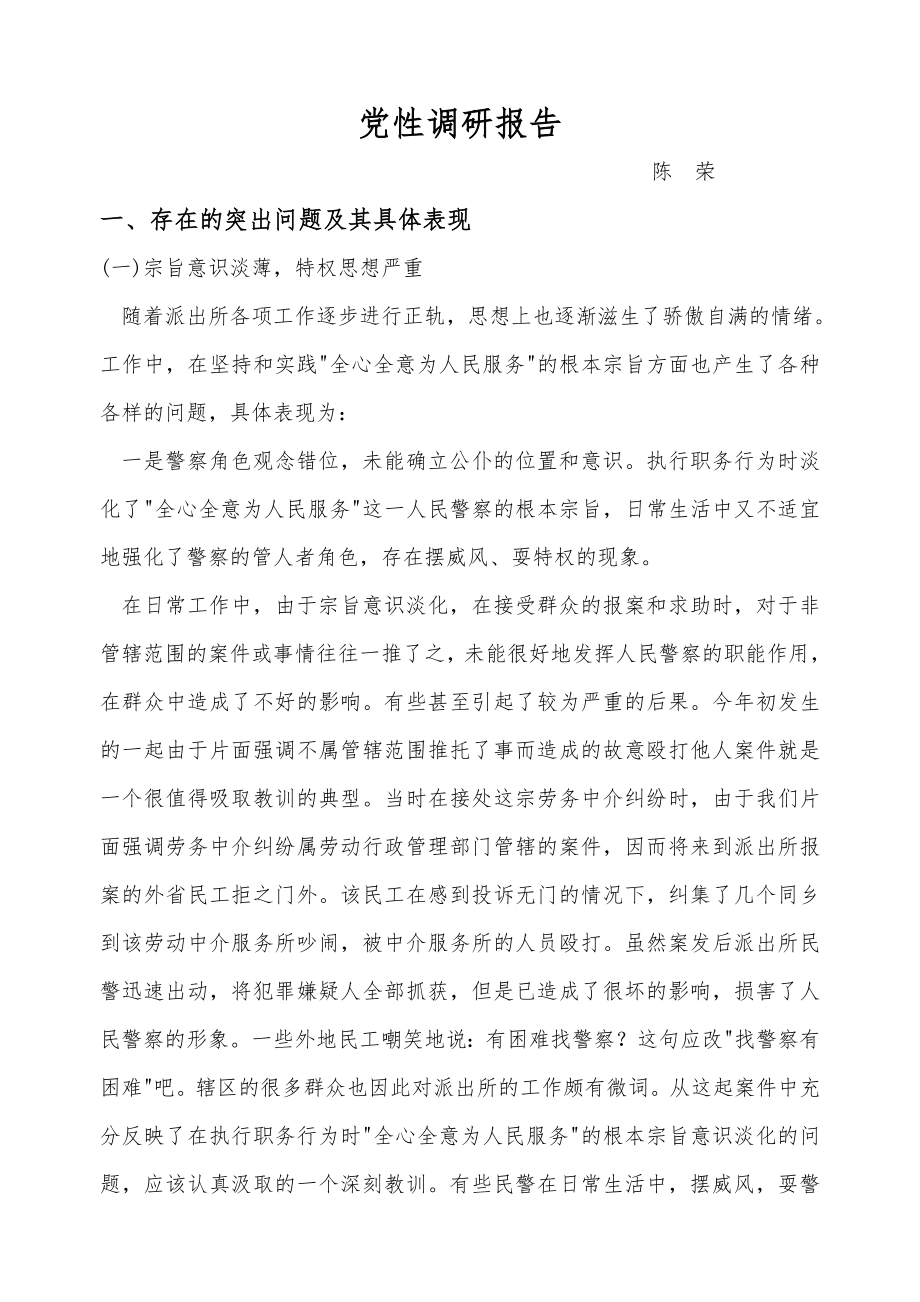 党性调研报告

陈 荣

一、存在的突出问题及其具体表现

(一)宗旨意识淡薄，特权思想严重

随着派出所各项工作逐步进行正轨，思想上也逐渐滋生了骄傲自满的情绪。工作中，在坚持和实践"全心全意为人民服务"的根本宗旨方面也产生了各种各样的问题，具体表现为：

一是警察角色观念错位，未能确立公仆的位置和意识。执行职务行为时淡化了"全心全意为人民服务"这一人民警察的根本宗旨，日常生活中又不适宜地强化了警察的管人者角色，存在摆威风、耍特权的现象。

在日常工作中，由于宗旨意识淡化，在接受群众的报案和求助时，对于非管辖范围的案件或事情往往一推了之，未能很好地发挥人民警察的职能作用，在群众中造成了不好的影响。有些甚至引起了较为严重的后果。今年初发生的一起由于片面强调不属管辖范围推托了事而造成的故意殴打他人案件就是一个很值得吸取教训的典型。当时在接处这宗劳务中介纠纷时，由于我们片面强调劳务中介纠纷属劳动行政管理部门管辖的案件，因而将来到派出所报案的外省民工拒之门外。该民工在感到投诉无门的情况下，纠集了几个同乡到该劳动中介服务所吵闹，被中介服务所的人员殴打。虽然案发后派出所民警迅速出动，将犯罪嫌疑人全部抓获，但是已造成了很坏的影响，损害了人民警察的形象。一些外地民工嘲笑地说：有困难找警察？这句应改"找警察有困难"吧。辖区的很多群众也因此对派出所的工作颇有微词。从这起案件中充分反映了在执行职务行为时"全心全意为人民服务"的根本宗旨意识淡化的问题，应该认真汲取的一个深刻教训。有些民警在日常生活中，摆威风，耍警